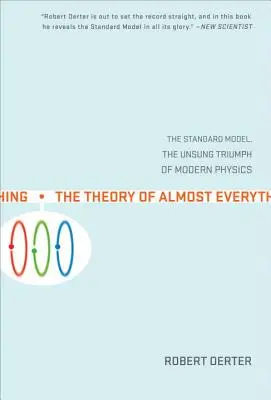 "Robert Oerter is out to set the record straight, and in this book he reveals the Standard Model in all its glory." —NEW SCIENTIST

THE STANDARD MODEL, THE UNSUNG TRIUMPH OF MODERN PHYSICS

HING • THE THEORY OF ALMOST EVERYTH

ROBERT OERTER